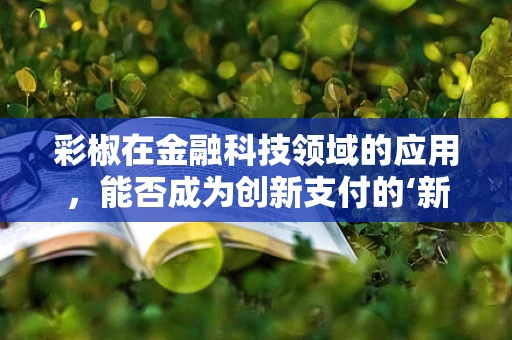 彩椒在金融科技领域的应用，能否成为创新支付的‘新